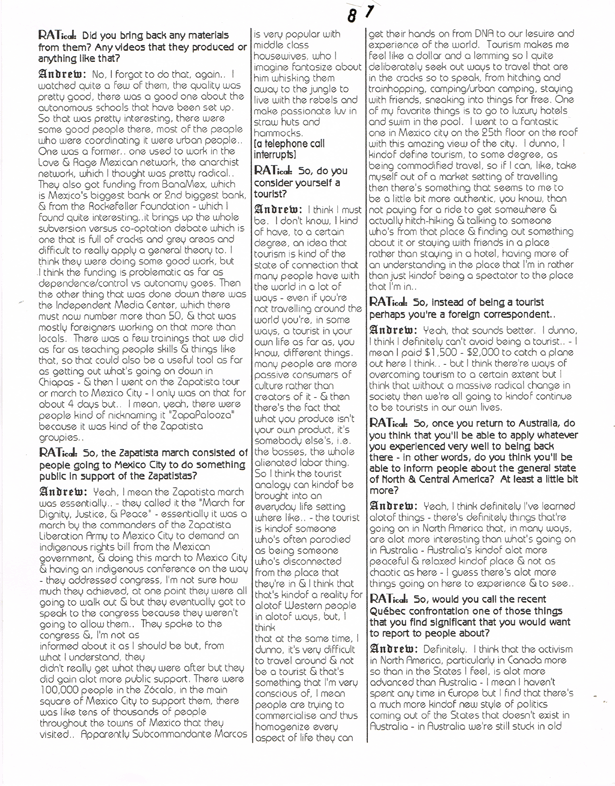 87

RATical: Did you bring back any materials from them? Any videos that they produced or anything like that?

Andrew: No, I forgot to do that, again.. I watched quite a few of them, the quality was pretty good, there was a good one about the autonomous schools that have been set up. So that was pretty interesting, there were some good people there, most of the people who were coordinating it were urban people.. One was a former.. one used to work in the Love & Rage Mexican network, the anarchist network, which I thought was pretty radical.. They also got funding from BanaMex, which is Mexico's biggest bank or 2nd biggest bank, & from the Rockefeller Foundation - which I found quite interesting..it brings up the whole subversion versus co-optation debate which is one that is full of cracks and grey areas and difficult to really apply a general theory to. I think they were doing some good work, but I think the funding is problematic as far as dependence/control vs autonomy goes. Then the other thing that was done down there was the Independent Media Center, which there must now number more than 50, & that was mostly foreigners working on that more than locals. There was a few trainings that we did as far as teaching people skills & things like that, so that could also be a useful tool as far as getting out what's going on down in Chiapas - & then I went on the Zapatista tour or march to Mexico City - I only was on that for about 4 days but.. I mean, yeah, there were people kind of nicknaming it "ZapaPalooza" because it was kind of the Zapatista groupies..

RATical: So, the Zapatista march consisted of people going to Mexico City to do something public in support of the Zapatistas?

Andrew: Yeah, I mean the Zapatista march was essentially.. - they called it the "March for Dignity, Justice, & Peace" - essentially it was a march by the commanders of the Zapatista Liberation Army to Mexico City to demand an indigenous rights bill from the Mexican government, & doing this march to Mexico City & having an indigenous conference on the way - they addressed congress, I'm not sure how much they achieved, at one point they were all going to walk out & but they eventually got to speak to the congress because they weren't going to allow them.. They spoke to the congress &, I'm not as informed about it as I should be but, from what I understand, they didn't really get what they were after but they did gain alot more public support. There were 100,000 people in the Zócalo, in the main square of Mexico City to support them, there was like tens of thousands of people throughout the towns of Mexico that they visited.. Apparently Subcommandante Marcos is very popular with middle class housewives, who I imagine fantasize about him whisking them away to the jungle to live with the rebels and make passionate luv in straw huts and hammocks.
[a telephone call interrupts]

RATical: So, do you consider yourself a tourist?

Andrew: I think I must be. I don't know, I kind of have, to a certain degree, an idea that tourism is kind of the state of connection that many people have with the world in a lot of ways - even if you're not travelling around the world you're, in some ways, a tourist in your own life as far as, you know, different things. many people are more passive consumers of culture rather than creators of it - & then there's the fact that what you produce isn't your own product, it's somebody else's, i.e. the bosses, the whole alienated labor thing. So I think the tourist analogy can kindof be brought into an everyday life setting where like.. - the tourist is kindof someone who's often parodied as being someone who's disconnected from the place that they're in & I think that that's kindof a reality for alotof Western people in alotof ways, but, I think that at the same time, I dunno, it's very difficult to travel around & not be a tourist & that's something that I'm very conscious of, I mean people are trying to commercialise and thus homogenize every aspect of life they can get their hands on from DNA to our lesuire and experience of the world. Tourism makes me feel like a dollar and a lemming so I quite deliberately seek out ways to travel that are in the cracks so to speak, from hitching and trainhopping, camping/urban camping, staying with friends, sneaking into things for free. One of my favorite things is to go to luxury hotels and swim in the pool. I went to a fantastic one in Mexico city on the 25th floor on the roof with this amazing view of the city. I dunno, I kindof define tourism, to some degree, as being commodified travel, so if I can, like, take myself out of a market setting of travelling then there's something that seems to me to be a little bit more authentic, you know, than not paying for a ride to get somewhere & actually hitch-hiking & talking to someone who's from that place & finding out something about it or staying with friends in a place rather than staying in a hotel, having more of an understanding in the place that I'm in rather than just kindof being a spectator to the place that I'm in..

RATical: So, instead of being a tourist perhaps you're a foreign correspondent..

Andrew: Yeah, that sounds better. I dunno, I think I definitely can't avoid being a tourist.. - I mean I paid $1,500 - $2,000 to catch a plane out here I think.. - but I think there're ways of overcoming tourism to a certain extent but I think that without a massive radical change in society then we're all going to kindof continue to be tourists in our own lives.

RATical: So, once you return to Australia, do you think that you'll be able to apply whatever you experienced very well to being back there - in other words, do you think you'll be able to inform people about the general state of North & Central America? At least a little bit more?

Andrew: Yeah, I think definitely I've learned alotof things - there's definitely things that're going on in North America that, in many ways, are alot more interesting than what's going on in Australia - Australia's kindof alot more peaceful & relaxed kindof place & not as chaotic as here - I guess there's alot more things going on here to experience & to see..

RATical: So, would you call the recent Québec confrontation one of those things that you find significant that you would want to report to people about?

Andrew: Definitely. I think that the activism in North America, particularly in Canada more so than in the States I feel, is alot more advanced than Australia - I mean I haven't spent any time in Europe but I find that there's a much more kindof new style of politics coming out of the States that doesn't exist in Australia - in Australia we're still stuck in old